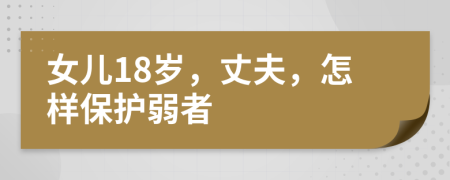 女儿18岁，丈夫，怎样保护弱者